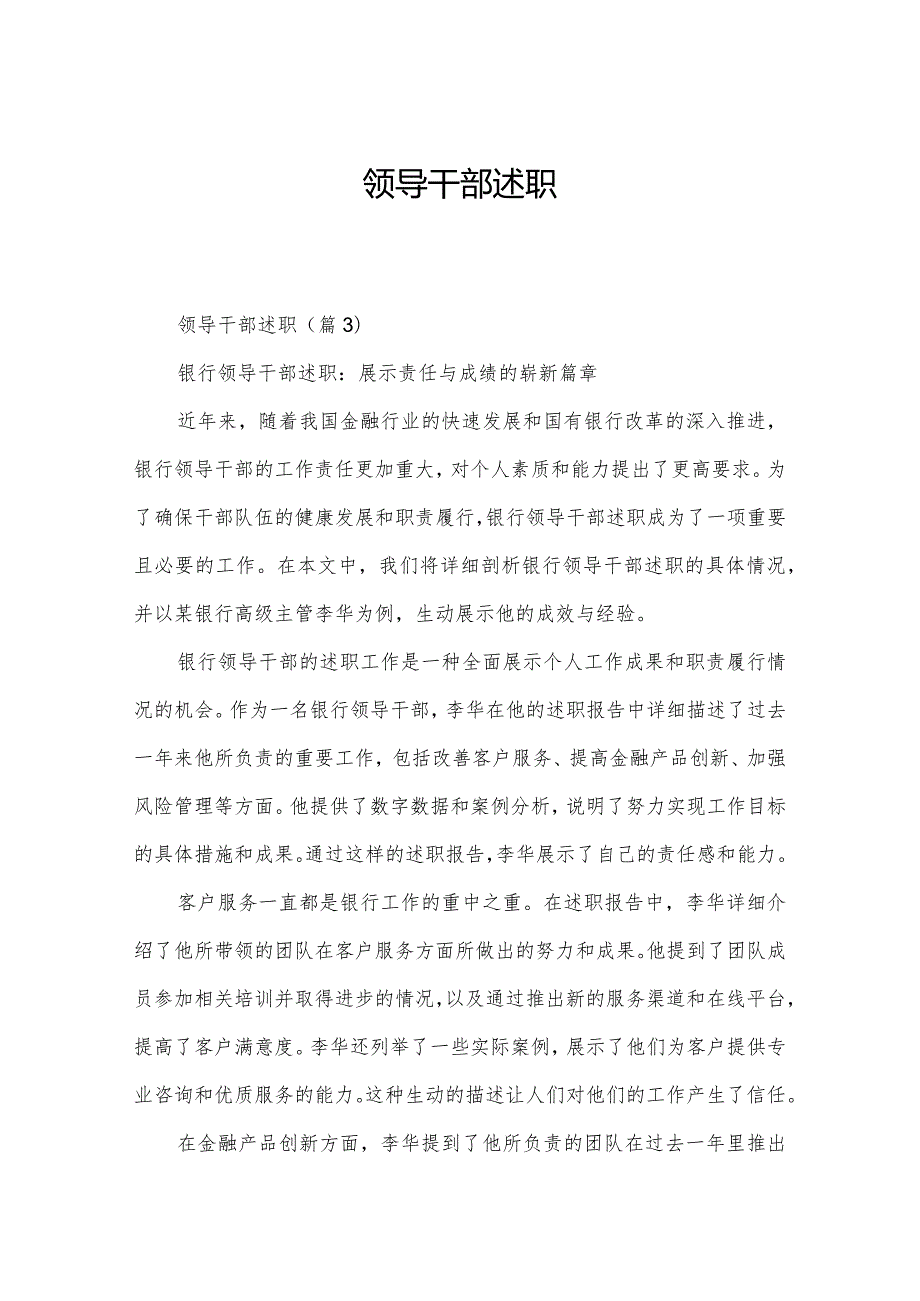 领导干部述职

领导干部述职（篇3）

银行领导干部述职：展示责任与成绩的崭新篇章

近年来，随着我国金融行业的快速发展和国有银行改革的深入推进，银行领导干部的工作责任更加重大，对个人素质和能力提出了更高要求。为了确保干部队伍的健康发展和职责履行，银行领导干部述职成为了一项重要且必要的工作。在本文中，我们将详细剖析银行领导干部述职的具体情况，并以某银行高级主管李华为例，生动展示他的成效与经验。

银行领导干部的述职工作是一种全面展示个人工作成果和职责履行情况的机会。作为一名银行领导干部，李华在他的述职报告中详细描述了过去一年来他所负责的重要工作，包括改善客户服务、提高金融产品创新、加强风险管理等方面。他提供了数字数据和案例分析，说明了努力实现工作目标的具体措施和成果。通过这样的述职报告，李华展示了自己的责任感和能力。

客户服务一直都是银行工作的重中之重。在述职报告中，李华详细介绍了他所带领的团队在客户服务方面所做出的努力和成果。他提到了团队成员参加相关培训并取得进步的情况，以及通过推出新的服务渠道和在线平台，提高了客户满意度。李华还列举了一些实际案例，展示了他们为客户提供专业咨询和优质服务的能力。这种生动的描述让人们对他们的工作产生了信任。

在金融产品创新方面，李华提到了他所负责的团队在过去一年里推出